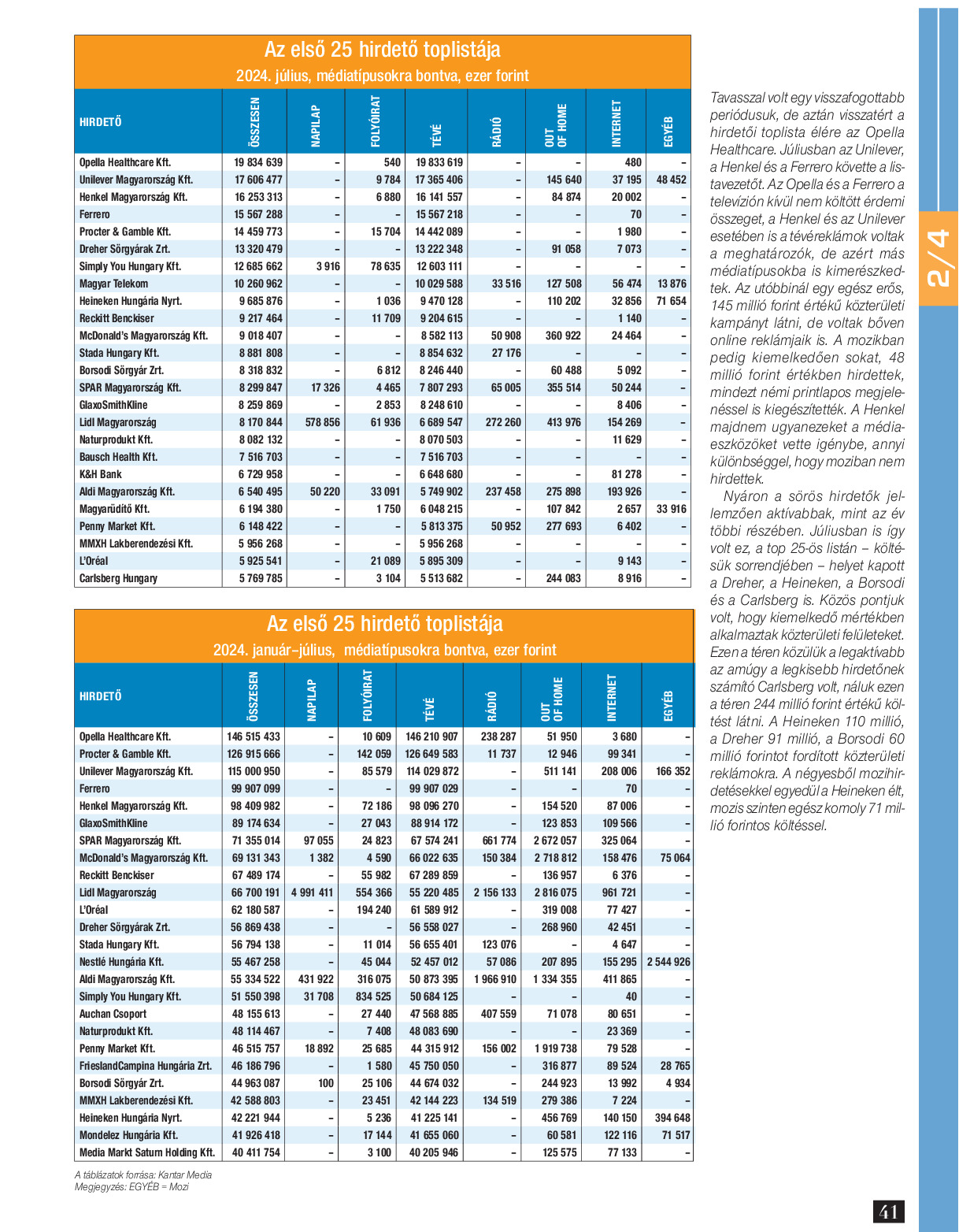 Az első 25 hirdető toplistája
2024. július, médiatípusokra bontva, ezer forint

| HIRDETŐ | ÖSSZESEN | NAPILAP | FOLYÓIRAT | TÉVÉ | RÁDIÓ | OUT OF HOME | INTERNET | EGYÉB |
|---|---|---|---|---|---|---|---|---|
| Opella Healthcare Kft. | 19 834 639 | – | 540 | 19 833 619 | – | – | 480 | – |
| Unilever Magyarország Kft. | 17 606 477 | – | 9 784 | 17 365 406 | – | 145 640 | 37 195 | 48 452 |
| Henkel Magyarország Kft. | 16 253 313 | – | 6 880 | 16 141 557 | – | 84 874 | 20 002 | – |
| Ferrero | 15 567 288 | – | – | 15 567 218 | – | – | 70 | – |
| Procter & Gamble Kft. | 14 459 773 | – | 15 704 | 14 442 089 | – | – | 1 980 | – |
| Dreher Sörgyárak Zrt. | 13 320 479 | – | – | 13 222 348 | – | 91 058 | 7 073 | – |
| Simply You Hungary Kft. | 12 685 662 | 3 916 | 78 635 | 12 603 111 | – | – | – | – |
| Magyar Telekom | 10 260 962 | – | – | 10 029 588 | 33 516 | 127 508 | 56 474 | 13 876 |
| Heineken Hungária Nyrt. | 9 685 876 | – | 1 036 | 9 470 128 | – | 110 202 | 32 856 | 71 654 |
| Reckitt Benckiser | 9 217 464 | – | 11 709 | 9 204 615 | – | – | 1 140 | – |
| McDonald's Magyarország Kft. | 9 018 407 | – | – | 8 582 113 | 50 908 | 360 922 | 24 464 | – |
| Stada Hungary Kft. | 8 881 808 | – | – | 8 854 632 | 27 176 | – | – | – |
| Borsodi Sörgyár Zrt. | 8 318 832 | – | 6 812 | 8 246 440 | – | 60 488 | 5 092 | – |
| SPAR Magyarország Kft. | 8 299 847 | 17 326 | 4 465 | 7 807 293 | 65 005 | 355 514 | 50 244 | – |
| GlaxoSmithKline | 8 259 869 | – | 2 853 | 8 248 610 | – | – | 8 406 | – |
| Lidl Magyarország | 8 170 844 | 578 856 | 61 936 | 6 689 547 | 272 260 | 413 976 | 154 269 | – |
| Naturprodukt Kft. | 8 082 132 | – | – | 8 070 503 | – | – | 11 629 | – |
| Bausch Health Kft. | 7 516 703 | – | – | 7 516 703 | – | – | – | – |
| K&H Bank | 6 729 958 | – | – | 6 648 680 | – | – | 81 278 | – |
| Aldi Magyarország Kft. | 6 540 495 | 50 220 | 33 091 | 5 749 902 | 237 458 | 275 898 | 193 926 | – |
| Magyarüdítő Kft. | 6 194 380 | – | 1 750 | 6 048 215 | – | 107 842 | 2 657 | 33 916 |
| Penny Market Kft. | 6 148 422 | – | – | 5 813 375 | 50 952 | 277 693 | 6 402 | – |
| MMXH Lakberendezési Kft. | 5 956 268 | – | – | 5 956 268 | – | – | – | – |
| L'Oréal | 5 925 541 | – | 21 089 | 5 895 309 | – | – | 9 143 | – |
| Carlsberg Hungary | 5 769 785 | – | 3 104 | 5 513 682 | – | 244 083 | 8 916 | – |

Az első 25 hirdető toplistája
2024. január–július, médiatípusokra bontva, ezer forint

| HIRDETŐ | ÖSSZESEN | NAPILAP | FOLYÓIRAT | TÉVÉ | RÁDIÓ | OUT OF HOME | INTERNET | EGYÉB |
|---|---|---|---|---|---|---|---|---|
| Opella Healthcare Kft. | 146 515 433 | – | 10 609 | 146 210 907 | 238 287 | 51 950 | 3 680 | – |
| Procter & Gamble Kft. | 126 915 666 | – | 142 059 | 126 649 583 | 11 737 | 12 946 | 99 341 | – |
| Unilever Magyarország Kft. | 115 000 950 | – | 85 579 | 114 029 872 | – | 511 141 | 208 006 | 166 352 |
| Ferrero | 99 907 099 | – | – | 99 907 029 | – | – | 70 | – |
| Henkel Magyarország Kft. | 98 409 982 | – | 72 186 | 98 096 270 | – | 154 520 | 87 006 | – |
| GlaxoSmithKline | 89 174 634 | – | 27 043 | 88 914 172 | – | 123 853 | 109 566 | – |
| SPAR Magyarország Kft. | 71 355 014 | 97 055 | 24 823 | 67 574 241 | 661 774 | 2 672 057 | 325 064 | – |
| McDonald's Magyarország Kft. | 69 131 343 | 1 382 | 4 590 | 66 022 635 | 150 384 | 2 718 812 | 158 476 | 75 064 |
| Reckitt Benckiser | 67 489 174 | – | 55 982 | 67 289 859 | – | 136 957 | 6 376 | – |
| Lidl Magyarország | 66 700 191 | 4 991 411 | 554 366 | 55 220 485 | 2 156 133 | 2 816 075 | 961 721 | – |
| L'Oréal | 62 180 587 | – | 194 240 | 61 589 912 | – | 319 008 | 77 427 | – |
| Dreher Sörgyárak Zrt. | 56 869 438 | – | – | 56 558 027 | – | 268 960 | 42 451 | – |
| Stada Hungary Kft. | 56 794 138 | – | 11 014 | 56 655 401 | 123 076 | – | 4 647 | – |
| Nestlé Hungária Kft. | 55 467 258 | – | 45 044 | 52 457 012 | 57 086 | 207 895 | 155 295 | 2 544 926 |
| Aldi Magyarország Kft. | 55 334 522 | 431 922 | 316 075 | 50 873 395 | 1 966 910 | 1 334 355 | 411 865 | – |
| Simply You Hungary Kft. | 51 550 398 | 31 708 | 834 525 | 50 684 125 | – | – | 40 | – |
| Auchan Csoport | 48 155 613 | – | 27 440 | 47 568 885 | 407 559 | 71 078 | 80 651 | – |
| Naturprodukt Kft. | 48 114 467 | – | 7 408 | 48 083 690 | – | – | 23 369 | – |
| Penny Market Kft. | 46 515 757 | 18 892 | 25 685 | 44 315 912 | 156 002 | 1 919 738 | 79 528 | – |
| FrieslandCampina Hungária Zrt. | 46 186 796 | – | 1 580 | 45 750 050 | – | 316 877 | 89 524 | 28 765 |
| Borsodi Sörgyár Zrt. | 44 963 087 | 100 | 25 106 | 44 674 032 | – | 244 923 | 13 992 | 4 934 |
| MMXH Lakberendezési Kft. | 42 588 803 | – | 23 451 | 42 144 223 | 134 519 | 279 386 | 7 224 | – |
| Heineken Hungária Nyrt. | 42 221 944 | – | 5 236 | 41 225 141 | – | 456 769 | 140 150 | 394 648 |
| Mondelez Hungária Kft. | 41 926 418 | – | 17 144 | 41 655 060 | – | 60 581 | 122 116 | 71 517 |
| Media Markt Saturn Holding Kft. | 40 411 754 | – | 3 100 | 40 205 946 | – | 125 575 | 77 133 | – |

A táblázatok forrása: Kantar Media
Megjegyzés: EGYÉB = Mozi

Tavasszal volt egy visszafogottabb periódusuk, de aztán visszatért a hirdetői toplista élére az Opella Healthcare. Júliusban az Unilever, a Henkel és a Ferrero követte a listavezetőt. Az Opella és a Ferrero a televízión kívül nem költött érdemi összeget, a Henkel és az Unilever esetében is a tévéreklámok voltak a meghatározók, de azért más médiatípusokba is kimerészkedtek. Az utóbbinál egy egész erős, 145 millió forint értékű közterületi kampányt látni, de voltak bőven online reklámjaik is. A mozikban pedig kiemelkedően sokat, 48 millió forint értékben hirdettek, mindezt némi printlapos megjelenéssel is kiegészítették. A Henkel majdnem ugyanezeket a médiaeszközöket vette igénybe, annyi különbséggel, hogy moziban nem hirdettek.

Nyáron a sörös hirdetők jellemzően aktívabbak, mint az év többi részében. Júliusban is így volt ez, a top 25-ös listán – költésük sorrendjében – helyet kapott a Dreher, a Heineken, a Borsodi és a Carlsberg is. Közös pontjuk volt, hogy kiemelkedő mértékben alkalmaztak közterületi felületeket. Ezen a téren közülük a legaktívabb az amúgy a legkisebb hirdetőnek számító Carlsberg volt, náluk ezen a téren 244 millió forint értékű költést látni. A Heineken 110 millió, a Dreher 91 millió, a Borsodi 60 millió forintot fordított közterületi reklámokra. A négyesből mozihirdetésekkel egyedül a Heineken élt, mozis szinten egész komoly 71 millió forintos költéssel.

2/4

41